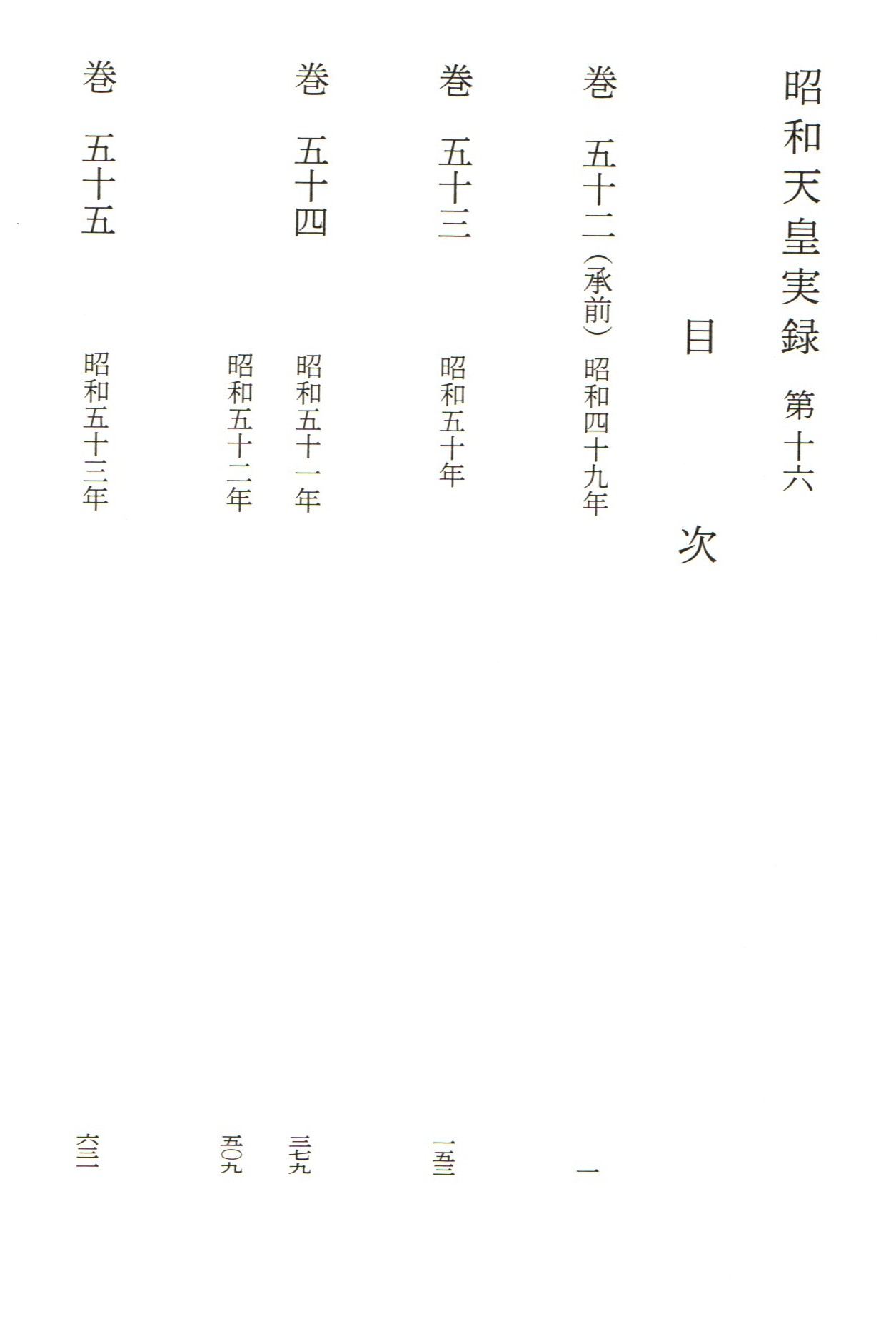 昭和天皇実録 第十六

目次

巻五十二(承前) 昭和四十九年 一

巻五十三 昭和五十年 一五三

巻五十四 昭和五十一年 三七九

昭和五十二年 五〇九

巻五十五 昭和五十三年 六三一